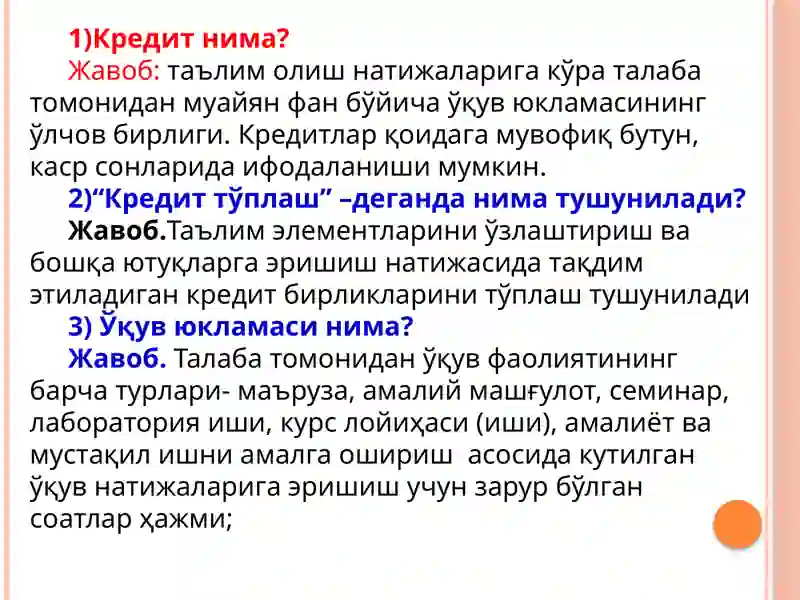 1)Кредит нима?

Жавоб: таълим олиш натижаларига кўра талаба томонидан муайян фан бўйича ўқув юкламасининг ўлчов бирлиги. Кредитлар қоидага мувофиқ бутун, каср сонларида ифодаланиши мумкин.

2)“Кредит тўплаш” –деганда нима тушунилади?

Жавоб.Таълим элементларини ўзлаштириш ва бошқа ютуқларга эришиш натижасида тақдим этиладиган кредит бирликларини тўплаш тушунилади

3) Ўқув юкламаси нима?

Жавоб. Талаба томонидан ўқув фаолиятининг барча турлари- маъруза, амалий машғулот, семинар, лаборатория иши, курс лойиҳаси (иши), амалиёт ва мустақил ишни амалга ошириш асосида кутилган ўқув натижаларига эришиш учун зарур бўлган соатлар ҳажми;